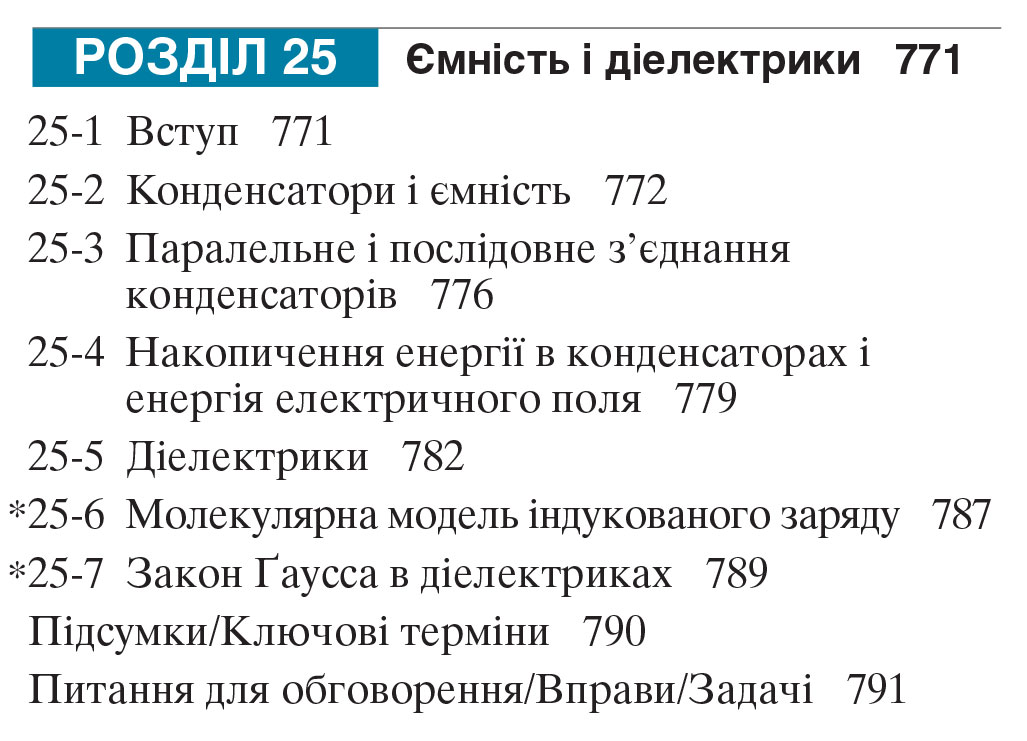 РОЗДІЛ 25 Ємність і діелектрики 771

25-1 Вступ 771
25-2 Конденсатори і ємність 772
25-3 Паралельне і послідовне з'єднання конденсаторів 776
25-4 Накопичення енергії в конденсаторах і енергія електричного поля 779
25-5 Діелектрики 782
*25-6 Молекулярна модель індукованого заряду 787
*25-7 Закон Ґаусса в діелектриках 789
Підсумки/Ключові терміни 790
Питання для обговорення/Вправи/Задачі 791